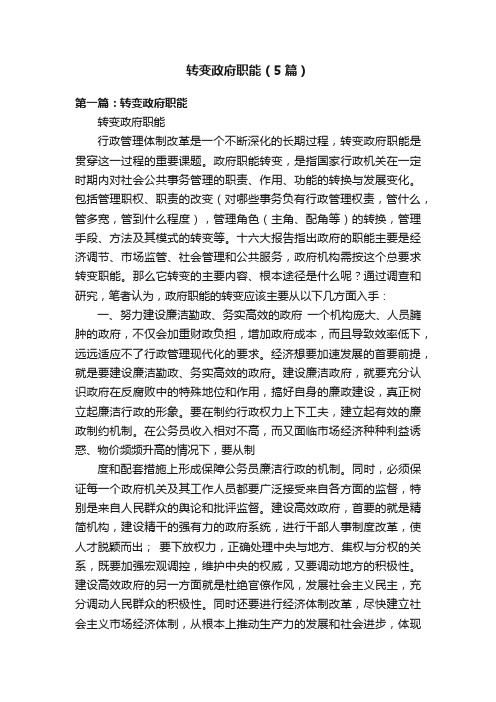 转变政府职能（5篇）

第一篇：转变政府职能

转变政府职能

行政管理体制改革是一个不断深化的长期过程，转变政府职能是贯穿这一过程的重要课题。政府职能转变，是指国家行政机关在一定时期内对社会公共事务管理的职责、作用、功能的转换与发展变化。包括管理职权、职责的改变（对哪些事务负有行政管理权责，管什么，管多宽，管到什么程度），管理角色（主角、配角等）的转换，管理手段、方法及其模式的转变等。十六大报告指出政府的职能主要是经济调节、市场监管、社会管理和公共服务，政府机构需按这个总要求转变职能。那么它转变的主要内容、根本途径是什么呢？通过调查和研究，笔者认为，政府职能的转变应该主要从以下几方面入手：

一、努力建设廉洁勤政、务实高效的政府 一个机构庞大、人员臃肿的政府，不仅会加重财政负担，增加政府成本，而且导致效率低下，远远适应不了行政管理现代化的要求。经济想要加速发展的首要前提，就是要建设廉洁勤政、务实高效的政府。建设廉洁政府，就要充分认识政府在反腐败中的特殊地位和作用，搞好自身的廉政建设，真正树立起廉洁行政的形象。要在制约行政权力上下工夫，建立起有效的廉政制约机制。在公务员收入相对不高，而又面临市场经济种种利益诱惑、物价频频升高的情况下，要从制

度和配套措施上形成保障公务员廉洁行政的机制。同时，必须保证每一个政府机关及其工作人员都要广泛接受来自各方面的监督，特别是来自人民群众的舆论和批评监督。建设高效政府，首要的就是精简机构，建设精干的强有力的政府系统，进行干部人事制度改革，使人才脱颖而出； 要下放权力，正确处理中央与地方、集权与分权的关系，既要加强宏观调控，维护中央的权威，又要调动地方的积极性。建设高效政府的另一方面就是杜绝官僚作风，发展社会主义民主，充分调动人民群众的积极性。同时还要进行经济体制改革，尽快建立社会主义市场经济体制，从根本上推动生产力的发展和社会进步，体现